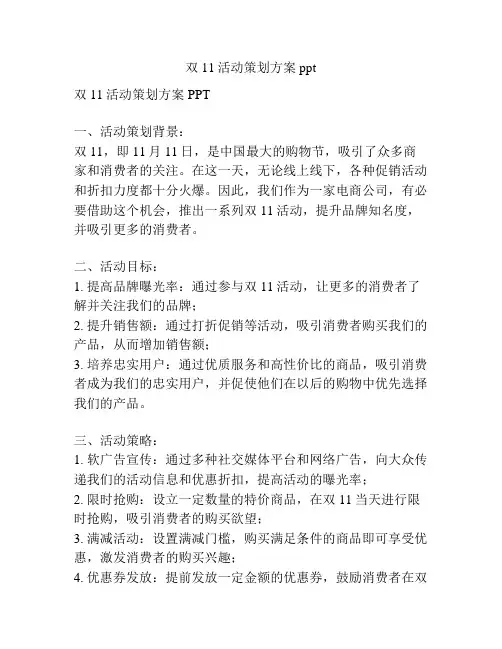 双 11 活动策划方案 ppt

双 11 活动策划方案 PPT

一、活动策划背景：
双 11，即 11 月 11 日，是中国最大的购物节，吸引了众多商家和消费者的关注。在这一天，无论线上线下，各种促销活动和折扣力度都十分火爆。因此，我们作为一家电商公司，有必要借助这个机会，推出一系列双 11 活动，提升品牌知名度，并吸引更多的消费者。

二、活动目标：
1. 提高品牌曝光率：通过参与双 11 活动，让更多的消费者了解并关注我们的品牌；
2. 提升销售额：通过打折促销等活动，吸引消费者购买我们的产品，从而增加销售额；
3. 培养忠实用户：通过优质服务和高性价比的商品，吸引消费者成为我们的忠实用户，并促使他们在以后的购物中优先选择我们的产品。

三、活动策略：
1. 软广告宣传：通过多种社交媒体平台和网络广告，向大众传递我们的活动信息和优惠折扣，提高活动的曝光率；
2. 限时抢购：设立一定数量的特价商品，在双 11 当天进行限时抢购，吸引消费者的购买欲望；
3. 满减活动：设置满减门槛，购买满足条件的商品即可享受优惠，激发消费者的购买兴趣；
4. 优惠券发放：提前发放一定金额的优惠券，鼓励消费者在双